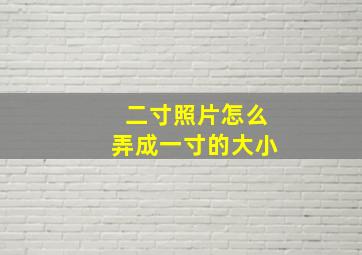 二寸照片怎么
弄成一寸的大小